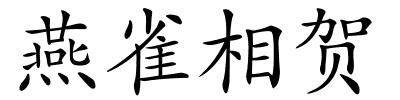 燕雀相贺